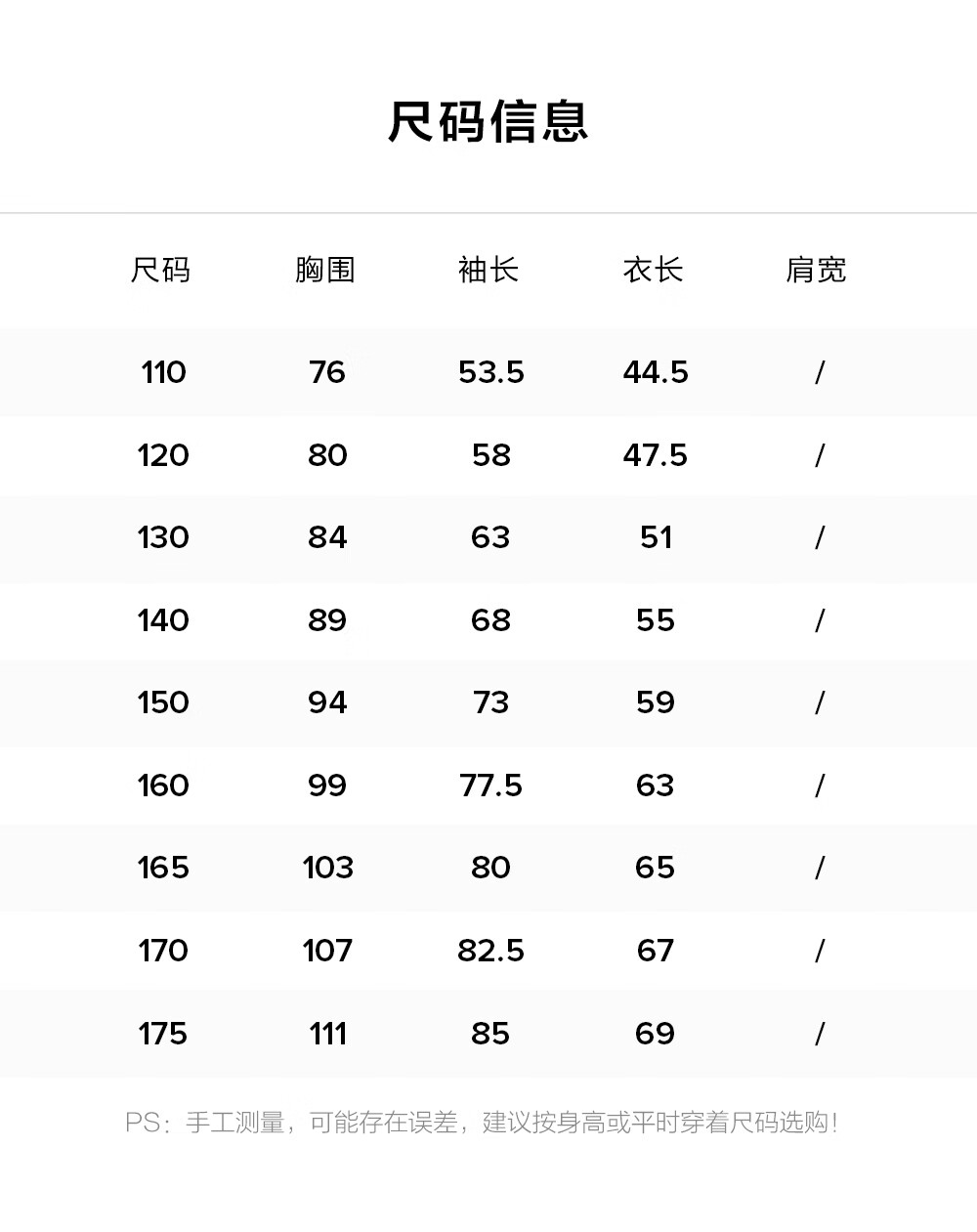 尺码信息

| 尺码 | 胸围 | 袖长 | 衣长 | 肩宽 |
|---|---|---|---|---|
| 110 | 76 | 53.5 | 44.5 | / |
| 120 | 80 | 58 | 47.5 | / |
| 130 | 84 | 63 | 51 | / |
| 140 | 89 | 68 | 55 | / |
| 150 | 94 | 73 | 59 | / |
| 160 | 99 | 77.5 | 63 | / |
| 165 | 103 | 80 | 65 | / |
| 170 | 107 | 82.5 | 67 | / |
| 175 | 111 | 85 | 69 | / |

PS：手工测量，可能存在误差，建议按身高或平时穿着尺码选购！